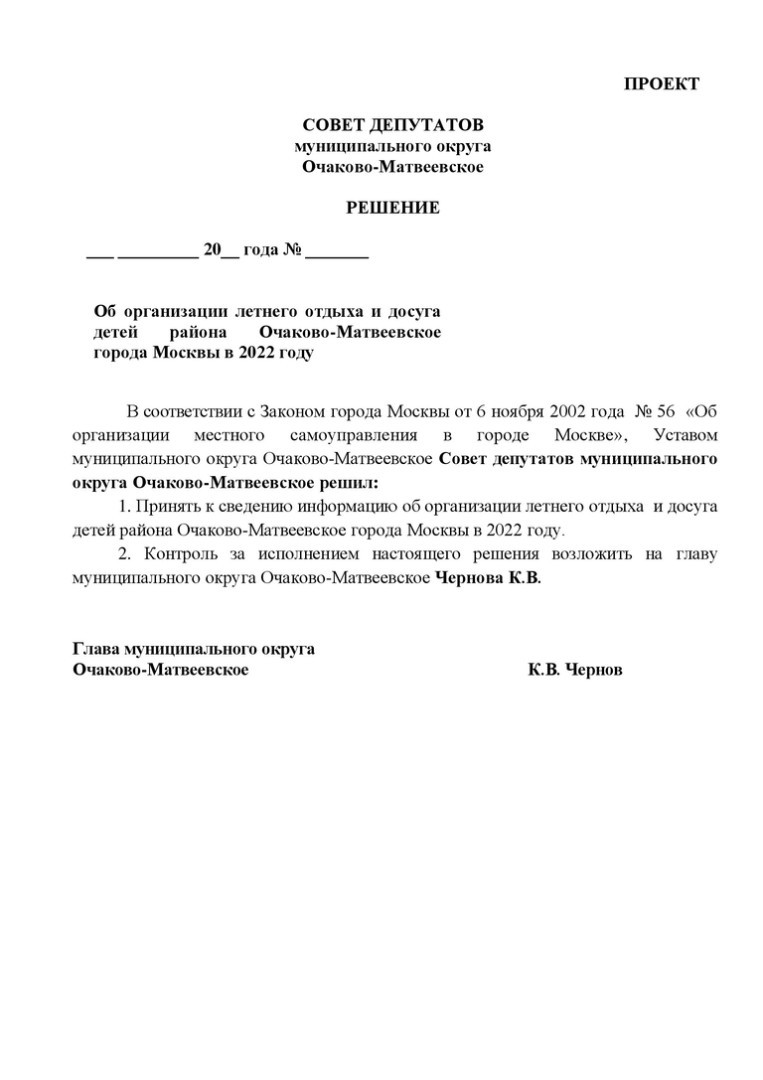 ПРОЕКТ

СОВЕТ ДЕПУТАТОВ
муниципального округа
Очаково-Матвеевское

РЕШЕНИЕ

___ _________ 20__ года № _______

Об организации летнего отдыха и досуга детей района Очаково-Матвеевское города Москвы в 2022 году

В соответствии с Законом города Москвы от 6 ноября 2002 года № 56 «Об организации местного самоуправления в городе Москве», Уставом муниципального округа Очаково-Матвеевское Совет депутатов муниципального округа Очаково-Матвеевское решил:

1. Принять к сведению информацию об организации летнего отдыха и досуга детей района Очаково-Матвеевское города Москвы в 2022 году.

2. Контроль за исполнением настоящего решения возложить на главу муниципального округа Очаково-Матвеевское Чернова К.В.

Глава муниципального округа
Очаково-Матвеевское К.В. Чернов